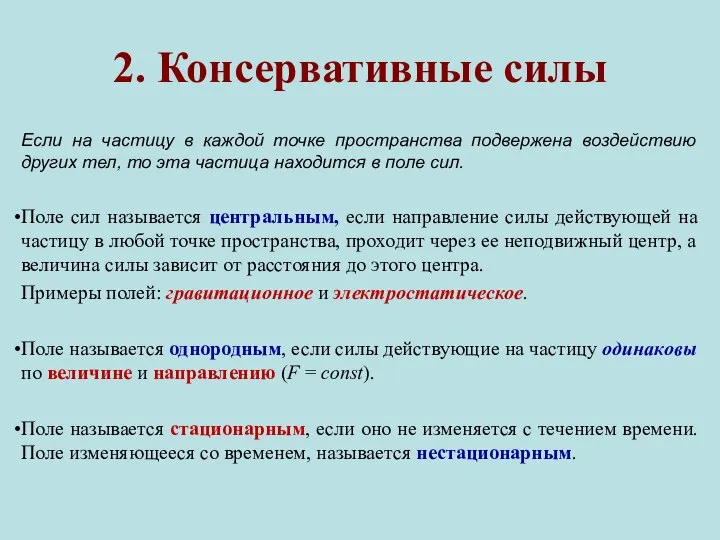 2. Консервативные силы

Если на частицу в каждой точке пространства подвержена воздействию других тел, то эта частица находится в поле сил.

•Поле сил называется центральным, если направление силы действующей на частицу в любой точке пространства, проходит через ее неподвижный центр, а величина силы зависит от расстояния до этого центра.

Примеры полей: гравитационное и электростатическое.

•Поле называется однородным, если силы действующие на частицу одинаковы по величине и направлению ($F = const$).

•Поле называется стационарным, если оно не изменяется с течением времени. Поле изменяющееся со временем, называется нестационарным.